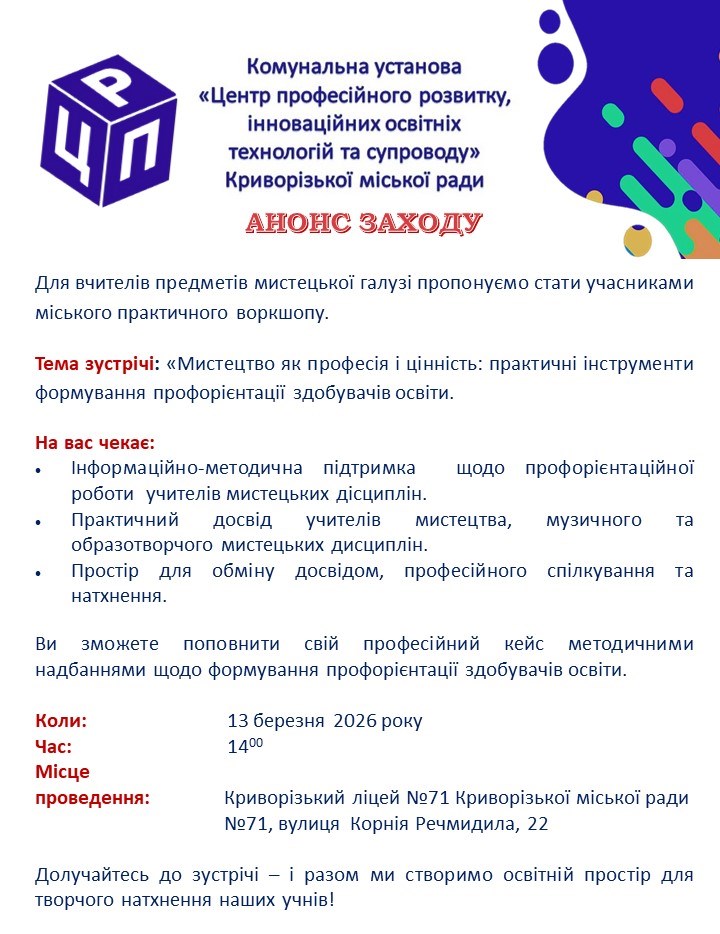 Р
Ц П

Комунальна установа
«Центр професійного розвитку, інноваційних освітніх технологій та супроводу»
Криворізької міської ради

АНОНС ЗАХОДУ

Для вчителів предметів мистецької галузі пропонуємо стати учасниками міського практичного воркшопу.

Тема зустрічі: «Мистецтво як професія і цінність: практичні інструменти формування профорієнтації здобувачів освіти.

На вас чекає:
• Інформаційно-методична підтримка щодо профорієнтаційної роботи учителів мистецьких дісциплін.
• Практичний досвід учителів мистецтва, музичного та образотворчого мистецьких дисциплін.
• Простір для обміну досвідом, професійного спілкування та натхнення.

Ви зможете поповнити свій професійний кейс методичними надбаннями щодо формування профорієнтації здобувачів освіти.

Коли: 13 березня 2026 року
Час: $14^{00}$
Місце проведення: Криворізький ліцей №71 Криворізької міської ради №71, вулиця Корнія Речмидила, 22

Долучайтесь до зустрічі – і разом ми створимо освітній простір для творчого натхнення наших учнів!